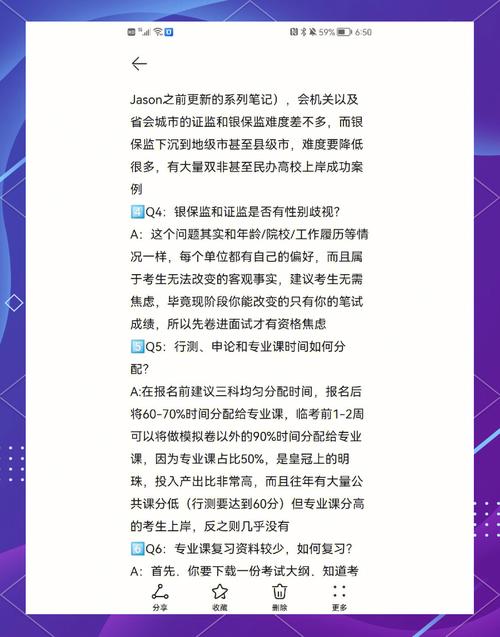 59% 6:50

Jason之前更新的系列笔记），会机关以及省会城市的证监和银保监难度差不多，而银保监下沉到地级市甚至县级市，难度要降低很多，有大量双非甚至民办高校上岸成功案例

4️⃣Q4：银保监和证监是否有性别歧视？
A：这个问题其实和年龄/院校/工作履历等情况一样，每个单位都有自己的偏好，而且属于考生无法改变的客观事实，建议考生无需焦虑，毕竟现阶段你能改变的只有你的笔试成绩，所以先卷进面试才有资格焦虑

5️⃣Q5：行测、申论和专业课时间如何分配？
A:在报名前建议三科均匀分配时间，报名后将60-70%时间分配给专业课，临考前1-2周可以将做模拟卷以外的90%时间分配给专业课，因为专业课占比50%，是皇冠上的明珠，投入产出比非常高，而且往年有大量公共课分低（行测要达到60分）但专业课分高的考生上岸，反之则几乎没有

6️⃣Q6：专业课复习资料较少，如何复习？
A：首先，你要下载一份考试大纲，知道考

分享 收藏 删除 更多